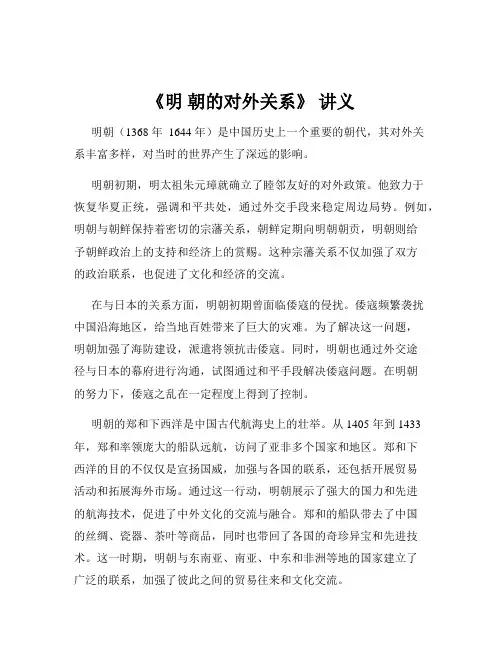 《明 朝的对外关系》 讲义

明朝（1368 年 1644 年）是中国历史上一个重要的朝代，其对外关系丰富多样，对当时的世界产生了深远的影响。

明朝初期，明太祖朱元璋就确立了睦邻友好的对外政策。他致力于恢复华夏正统，强调和平共处，通过外交手段来稳定周边局势。例如，明朝与朝鲜保持着密切的宗藩关系，朝鲜定期向明朝朝贡，明朝则给予朝鲜政治上的支持和经济上的赏赐。这种宗藩关系不仅加强了双方的政治联系，也促进了文化和经济的交流。

在与日本的关系方面，明朝初期曾面临倭寇的侵扰。倭寇频繁袭扰中国沿海地区，给当地百姓带来了巨大的灾难。为了解决这一问题，明朝加强了海防建设，派遣将领抗击倭寇。同时，明朝也通过外交途径与日本的幕府进行沟通，试图通过和平手段解决倭寇问题。在明朝的努力下，倭寇之乱在一定程度上得到了控制。

明朝的郑和下西洋是中国古代航海史上的壮举。从 1405 年到 1433 年，郑和率领庞大的船队远航，访问了亚非多个国家和地区。郑和下西洋的目的不仅仅是宣扬国威，加强与各国的联系，还包括开展贸易活动和拓展海外市场。通过这一行动，明朝展示了强大的国力和先进的航海技术，促进了中外文化的交流与融合。郑和的船队带去了中国的丝绸、瓷器、茶叶等商品，同时也带回了各国的奇珍异宝和先进技术。这一时期，明朝与东南亚、南亚、中东和非洲等地的国家建立了广泛的联系，加强了彼此之间的贸易往来和文化交流。